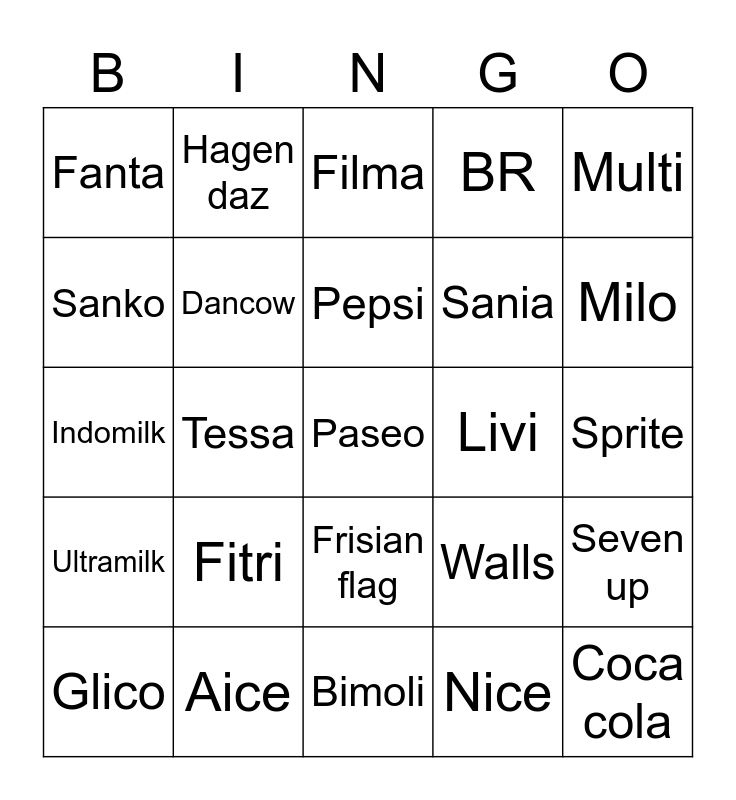 | B | I | N | G | O |
|---|---|---|---|---|
| Fanta | Hagen daz | Filma | BR | Multi |
| Sanko | Dancow | Pepsi | Sania | Milo |
| Indomilk | Tessa | Paseo | Livi | Sprite |
| Ultramilk | Fitri | Frisian flag | Walls | Seven up |
| Glico | Aice | Bimoli | Nice | Coca cola |